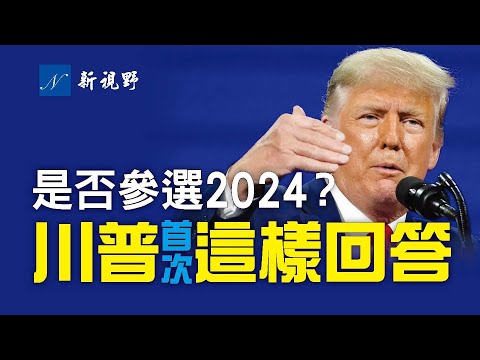 N 新視野

是否參選2024？

川普首次這樣回答